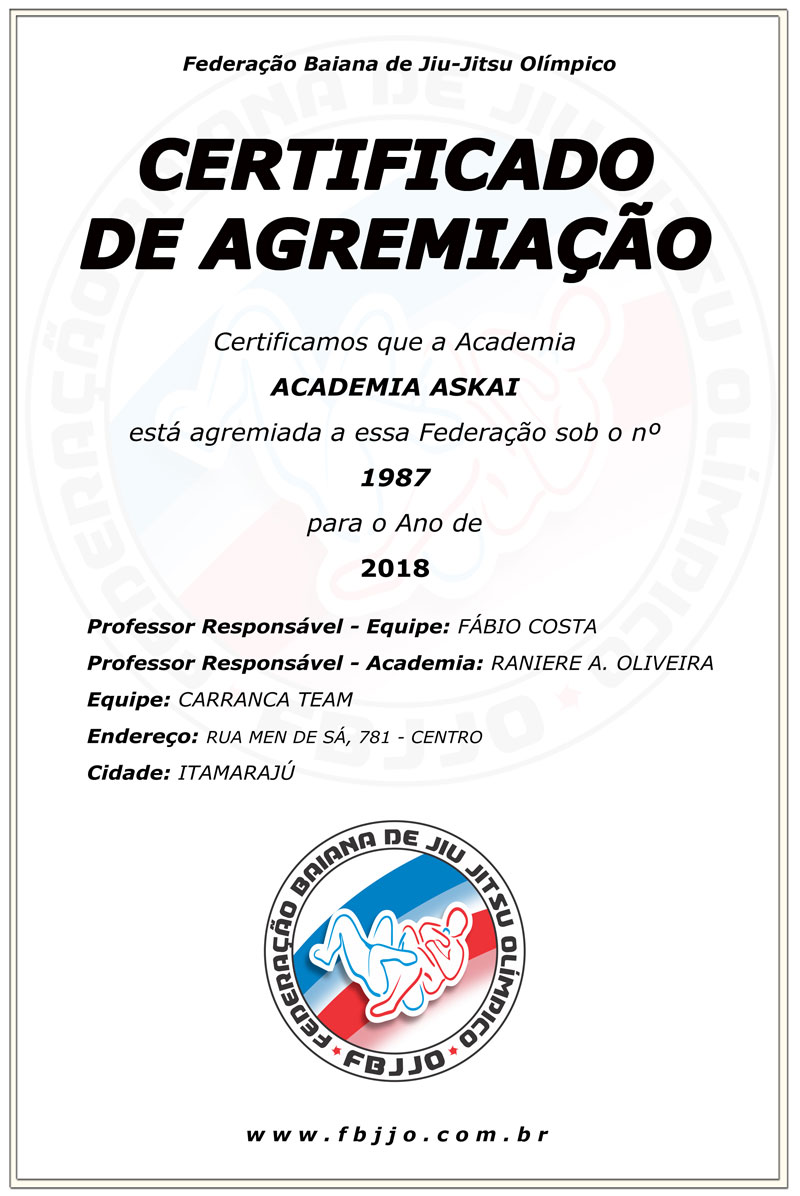 Federação Baiana de Jiu-Jitsu Olímpico

CERTIFICADO DE AGREMIAÇÃO

Certificamos que a Academia

ACADEMIA ASKAI

está agremiada a essa Federação sob o nº

1987

para o Ano de

2018

Professor Responsável - Equipe: FÁBIO COSTA

Professor Responsável - Academia: RANIERE A. OLIVEIRA

Equipe: CARRANCA TEAM

Endereço: RUA MEN DE SÁ, 781 - CENTRO

Cidade: ITAMARAJÚ

FEDERAÇÃO BAIANA DE JIU JITSU OLÍMPICO

FBJJO

www.fbjjo.com.br